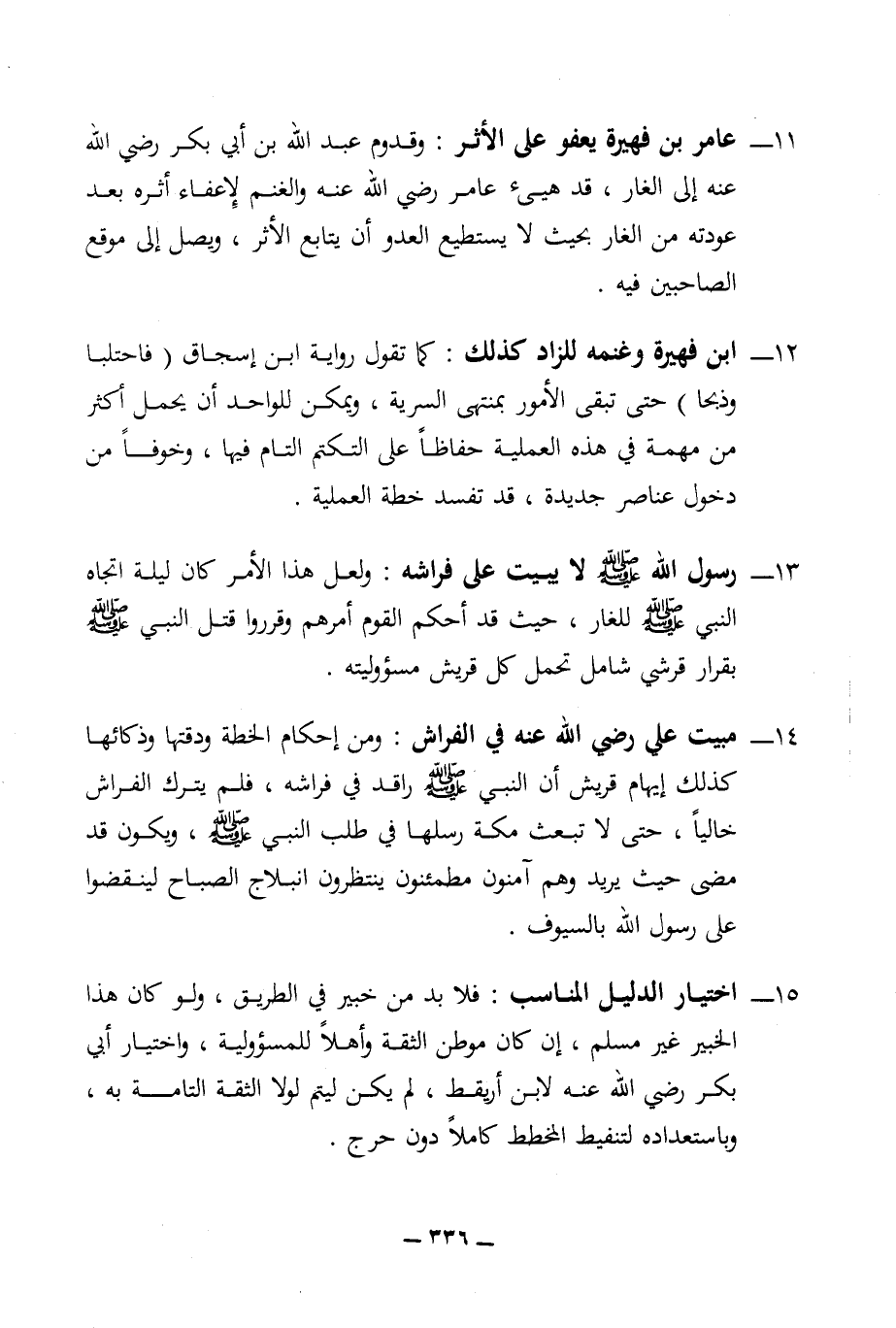 ١١ــ عامر بن فهيرة يعفو على الأثر : وقدوم عبد الله بن أبي بكر رضي الله عنه إلى الغار ، قد هيىء عامر رضي الله عنه والغنم لإعفاء أثره بعد عودته من الغار بحيث لا يستطيع العدو أن يتابع الأثر ، ويصل إلى موقع الصاحبين فيه .

١٢ــ ابن فهيرة وغنمه للزاد كذلك : كما تقول رواية ابن إسحاق ( فاحتلبا وذبحا ) حتى تبقى الأمور بمنتهى السرية ، ويمكن للواحد أن يحمل أكثر من مهمة في هذه العملية حفاظاً على التكتم التام فيها ، وخوفاً من دخول عناصر جديدة ، قد تفسد خطة العملية .

١٣ــ رسول الله ﷺ لا يبيت على فراشه : ولعل هذا الأمر كان ليلة اتجاه النبي ﷺ للغار ، حيث قد أحكم القوم أمرهم وقرروا قتل النبي ﷺ بقرار قرشي شامل تحمل كل قريش مسؤوليته .

١٤ــ مبيت علي رضي الله عنه في الفراش : ومن إحكام الخطة ودقتها وذكائها كذلك إيهام قريش أن النبي ﷺ راقد في فراشه ، فلم يترك الفراش خالياً ، حتى لا تبعث مكة رسلها في طلب النبي ﷺ ، ويكون قد مضى حيث يريد وهم آمنون مطمئنون ينتظرون انبلاج الصباح لينقضوا على رسول الله بالسيوف .

١٥ــ اختيار الدليل المناسب : فلا بد من خبير في الطريق ، ولو كان هذا الخبير غير مسلم ، إن كان موطن الثقة وأهلاً للمسؤولية ، واختيار أبي بكر رضي الله عنه لابن أريقط ، لم يكن ليتم لولا الثقة التامة به ، وباستعداده لتنفيط المخطط كاملاً دون حرج .

ــ ٣٣٦ ــ